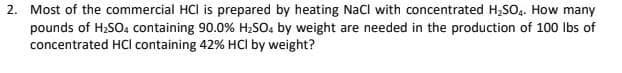 2. Most of the commercial HCl is prepared by heating NaCl with concentrated $H_2SO_4$. How many pounds of $H_2SO_4$ containing 90.0% $H_2SO_4$ by weight are needed in the production of 100 lbs of concentrated HCl containing 42% HCl by weight?